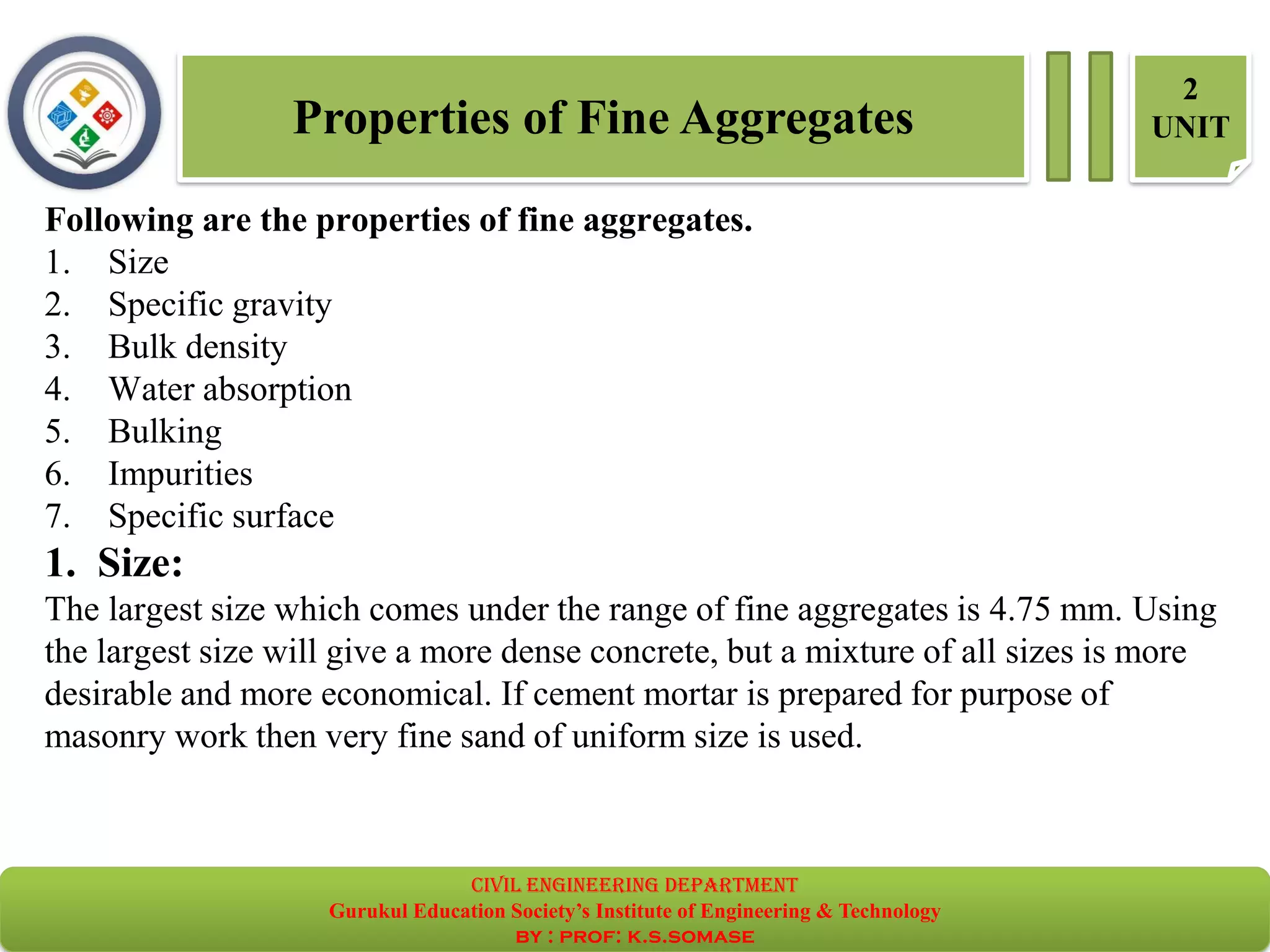 Properties of Fine Aggregates

2
UNIT

Following are the properties of fine aggregates.

1. Size
2. Specific gravity
3. Bulk density
4. Water absorption
5. Bulking
6. Impurities
7. Specific surface

1. Size:

The largest size which comes under the range of fine aggregates is 4.75 mm. Using the largest size will give a more dense concrete, but a mixture of all sizes is more desirable and more economical. If cement mortar is prepared for purpose of masonry work then very fine sand of uniform size is used.

CIVIL ENGINEERING DEPARTMENT
Gurukul Education Society's Institute of Engineering & Technology
BY : PROF: K.S.SOMASE